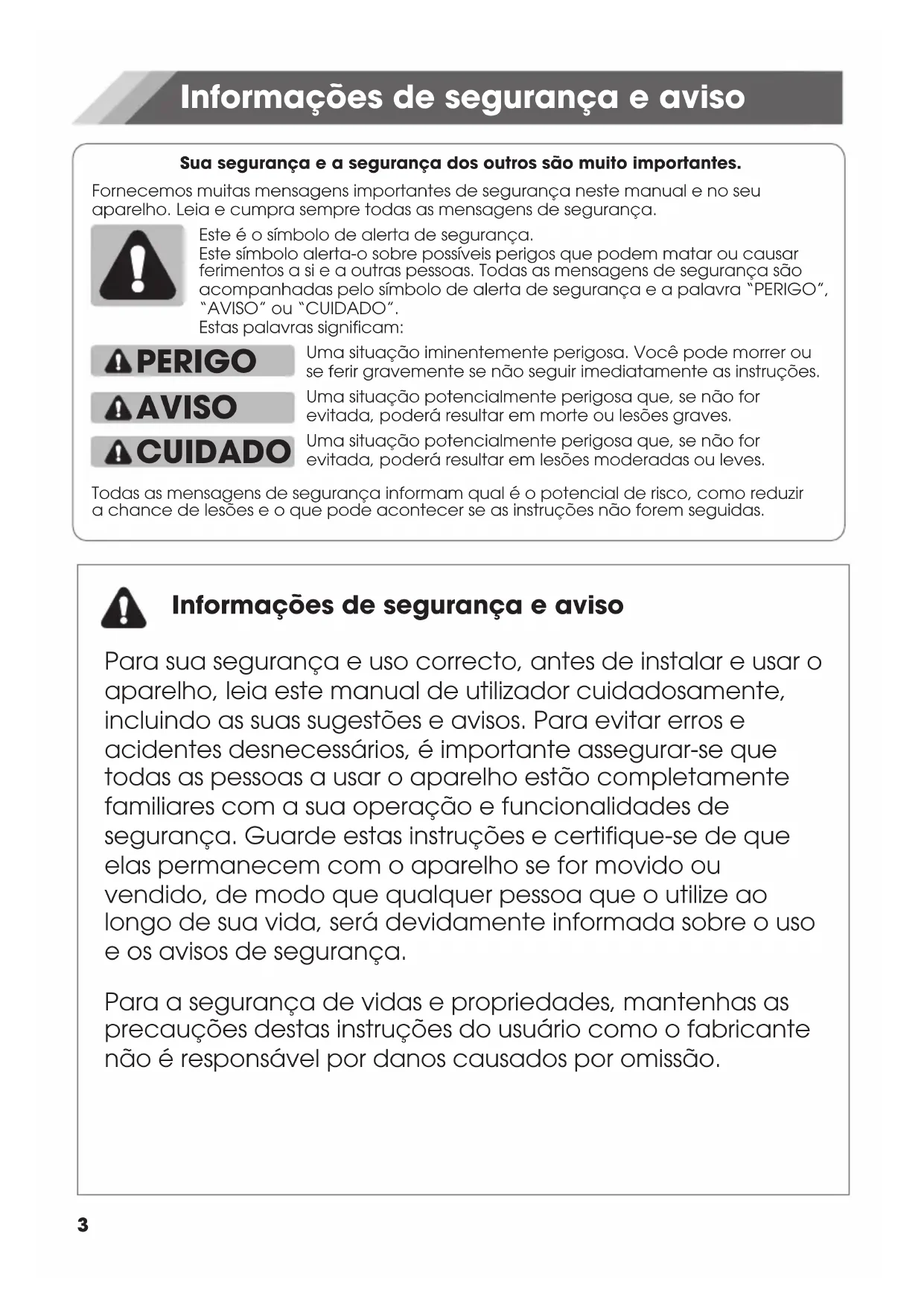 Informações de segurança e aviso

Sua segurança e a segurança dos outros são muito importantes.

Fornecemos muitas mensagens importantes de segurança neste manual e no seu aparelho. Leia e cumpra sempre todas as mensagens de segurança.

Este é o símbolo de alerta de segurança.
Este símbolo alerta-o sobre possíveis perigos que podem matar ou causar ferimentos a si e a outras pessoas. Todas as mensagens de segurança são acompanhadas pelo símbolo de alerta de segurança e a palavra "PERIGO", "AVISO" ou "CUIDADO".
Estas palavras significam:

PERIGO Uma situação iminentemente perigosa. Você pode morrer ou se ferir gravemente se não seguir imediatamente as instruções.

AVISO Uma situação potencialmente perigosa que, se não for evitada, poderá resultar em morte ou lesões graves.

CUIDADO Uma situação potencialmente perigosa que, se não for evitada, poderá resultar em lesões moderadas ou leves.

Todas as mensagens de segurança informam qual é o potencial de risco, como reduzir a chance de lesões e o que pode acontecer se as instruções não forem seguidas.

Informações de segurança e aviso

Para sua segurança e uso correcto, antes de instalar e usar o aparelho, leia este manual de utilizador cuidadosamente, incluindo as suas sugestões e avisos. Para evitar erros e acidentes desnecessários, é importante assegurar-se que todas as pessoas a usar o aparelho estão completamente familiares com a sua operação e funcionalidades de segurança. Guarde estas instruções e certifique-se de que elas permanecem com o aparelho se for movido ou vendido, de modo que qualquer pessoa que o utilize ao longo de sua vida, será devidamente informada sobre o uso e os avisos de segurança.

Para a segurança de vidas e propriedades, mantenhas as precauções destas instruções do usuário como o fabricante não é responsável por danos causados por omissão.

3